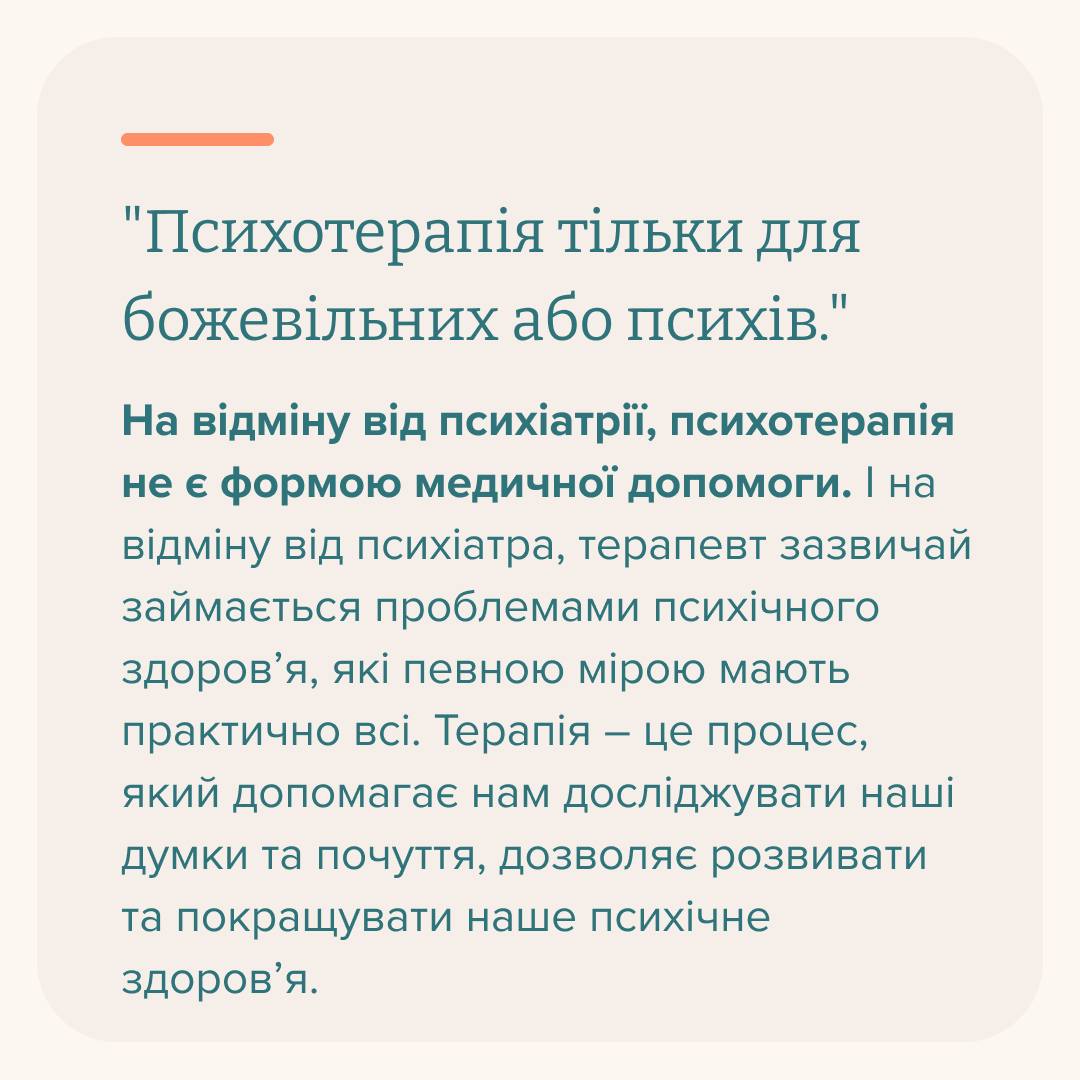 "Психотерапія тільки для божевільних або психів."

На відміну від психіатрії, психотерапія не є формою медичної допомоги. І на відміну від психіатра, терапевт зазвичай займається проблемами психічного здоров'я, які певною мірою мають практично всі. Терапія – це процес, який допомагає нам досліджувати наші думки та почуття, дозволяє розвивати та покращувати наше психічне здоров'я.